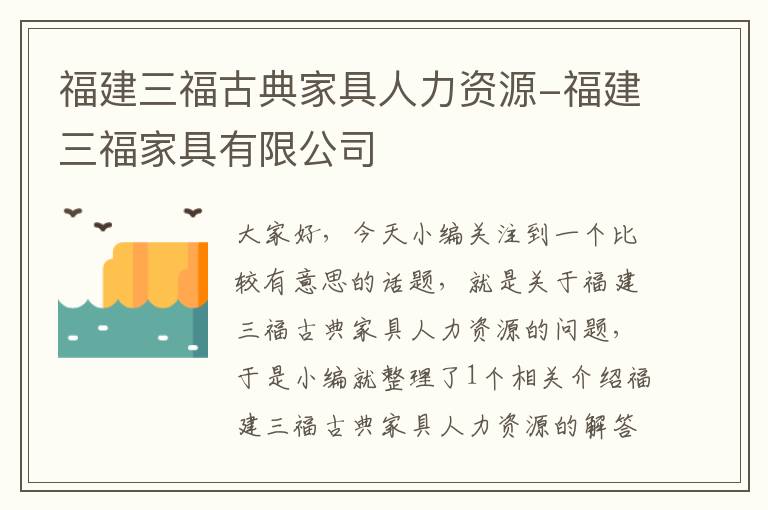 福建三福古典家具人力资源-福建三福家具有限公司

大家好，今天小编关注到一个比较有意思的话题，就是关于福建三福古典家具人力资源的问题，于是小编就整理了1个相关介绍福建三福古典家具人力资源的解答